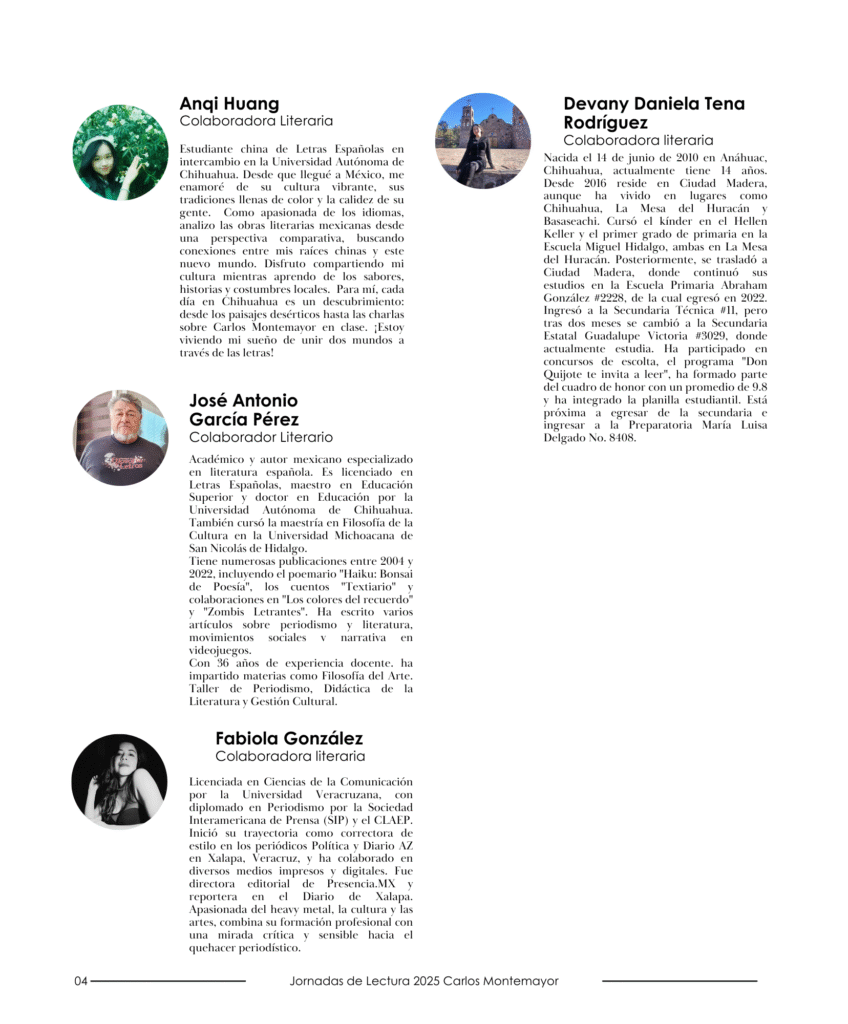 Anqi Huang
Colaboradora Literaria

Estudiante china de Letras Españolas en intercambio en la Universidad Autónoma de Chihuahua. Desde que llegué a México, me enamoré de su cultura vibrante, sus tradiciones llenas de color y la calidez de su gente. Como apasionada de los idiomas, analizo las obras literarias mexicanas desde una perspectiva comparativa, buscando conexiones entre mis raíces chinas y este nuevo mundo. Disfruto compartiendo mi cultura mientras aprendo de los sabores, historias y costumbres locales. Para mí, cada día en Chihuahua es un descubrimiento: desde los paisajes desérticos hasta las charlas sobre Carlos Montemayor en clase. ¡Estoy viviendo mi sueño de unir dos mundos a través de las letras!

José Antonio García Pérez
Colaborador Literario

Académico y autor mexicano especializado en literatura española. Es licenciado en Letras Españolas, maestro en Educación Superior y doctor en Educación por la Universidad Autónoma de Chihuahua. También cursó la maestría en Filosofía de la Cultura en la Universidad Michoacana de San Nicolás de Hidalgo.
Tiene numerosas publicaciones entre 2004 y 2022, incluyendo el poemario "Haiku: Bonsai de Poesía", los cuentos "Textiario" y colaboraciones en "Los colores del recuerdo" y "Zombis Letrantes". Ha escrito varios artículos sobre periodismo y literatura, movimientos sociales y narrativa en videojuegos.
Con 36 años de experiencia docente. ha impartido materias como Filosofía del Arte. Taller de Periodismo, Didáctica de la Literatura y Gestión Cultural.

Fabiola González
Colaboradora literaria

Licenciada en Ciencias de la Comunicación por la Universidad Veracruzana, con diplomado en Periodismo por la Sociedad Interamericana de Prensa (SIP) y el CLAEP. Inició su trayectoria como correctora de estilo en los periódicos Política y Diario AZ en Xalapa, Veracruz, y ha colaborado en diversos medios impresos y digitales. Fue directora editorial de Presencia.MX y reportera en el Diario de Xalapa. Apasionada del heavy metal, la cultura y las artes, combina su formación profesional con una mirada crítica y sensible hacia el quehacer periodístico.

Devany Daniela Tena Rodríguez
Colaboradora literaria

Nacida el 14 de junio de 2010 en Anáhuac, Chihuahua, actualmente tiene 14 años. Desde 2016 reside en Ciudad Madera, aunque ha vivido en lugares como Chihuahua, La Mesa del Huracán y Basaseachi. Cursó el kínder en el Hellen Keller y el primer grado de primaria en la Escuela Miguel Hidalgo, ambas en La Mesa del Huracán. Posteriormente, se trasladó a Ciudad Madera, donde continuó sus estudios en la Escuela Primaria Abraham González #2228, de la cual egresó en 2022. Ingresó a la Secundaria Técnica #11, pero tras dos meses se cambió a la Secundaria Estatal Guadalupe Victoria #3029, donde actualmente estudia. Ha participado en concursos de escolta, el programa "Don Quijote te invita a leer", ha formado parte del cuadro de honor con un promedio de 9.8 y ha integrado la planilla estudiantil. Está próxima a egresar de la secundaria e ingresar a la Preparatoria María Luisa Delgado No. 8408.

04 Jornadas de Lectura 2025 Carlos Montemayor